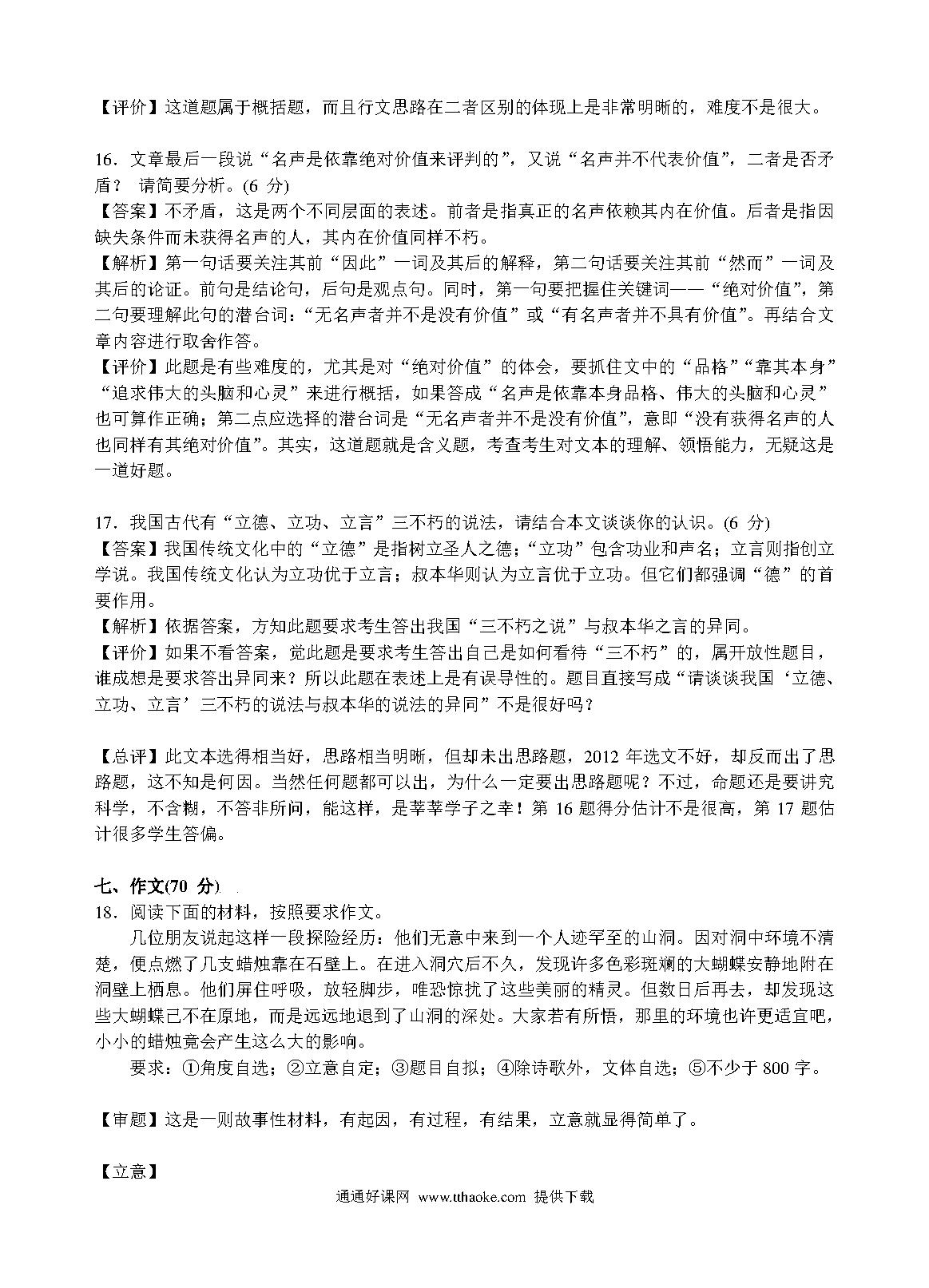 【评价】这道题属于概括题，而且行文思路在二者区别的体现上是非常明晰的，难度不是很大。

16．文章最后一段说“名声是依靠绝对价值来评判的”，又说“名声并不代表价值”，二者是否矛盾？ 请简要分析。(6 分)
【答案】不矛盾，这是两个不同层面的表述。前者是指真正的名声依赖其内在价值。后者是指因缺失条件而未获得名声的人，其内在价值同样不朽。
【解析】第一句话要关注其前“因此”一词及其后的解释，第二句话要关注其前“然而”一词及其后的论证。前句是结论句，后句是观点句。同时，第一句要把握住关键词——“绝对价值”，第二句要理解此句的潜台词：“无名声者并不是没有价值”或“有名声者并不具有价值”。再结合文章内容进行取舍作答。
【评价】此题是有些难度的，尤其是对“绝对价值”的体会，要抓住文中的“品格”“靠其本身”“追求伟大的头脑和心灵”来进行概括，如果答成“名声是依靠本身品格、伟大的头脑和心灵”也可算作正确；第二点应选择的潜台词是“无名声者并不是没有价值”，意即“没有获得名声的人也同样有其绝对价值”。其实，这道题就是含义题，考查考生对文本的理解、领悟能力，无疑这是一道好题。

17．我国古代有“立德、立功、立言”三不朽的说法，请结合本文谈谈你的认识。(6 分)
【答案】我国传统文化中的“立德”是指树立圣人之德；“立功”包含功业和声名；立言则指创立学说。我国传统文化认为立功优于立言；叔本华则认为立言优于立功。但它们都强调“德”的首要作用。
【解析】依据答案，方知此题要求考生答出我国“三不朽之说”与叔本华之言的异同。
【评价】如果不看答案，觉此题是要求考生答出自己是如何看待“三不朽”的，属开放性题目，谁成想是要求答出异同来？所以此题在表述上是有误导性的。题目直接写成“请谈谈我国‘立德、立功、立言’三不朽的说法与叔本华的说法的异同”不是很好吗？

【总评】此文本选得相当好，思路相当明晰，但却未出思路题，2012 年选文不好，却反而出了思路题，这不知是何因。当然任何题都可以出，为什么一定要出思路题呢？不过，命题还是要讲究科学，不含糊，不答非所问，能这样，是莘莘学子之幸！第 16 题得分估计不是很高，第 17 题估计很多学生答偏。

七、作文(70 分)
18．阅读下面的材料，按照要求作文。
几位朋友说起这样一段探险经历：他们无意中来到一个人迹罕至的山洞。因对洞中环境不清楚，便点燃了几支蜡烛靠在石壁上。在进入洞穴后不久，发现许多色彩斑斓的大蝴蝶安静地附在洞壁上栖息。他们屏住呼吸，放轻脚步，唯恐惊扰了这些美丽的精灵。但数日后再去，却发现这些大蝴蝶已不在原地，而是远远地退到了山洞的深处。大家若有所悟，那里的环境也许更适宜吧，小小的蜡烛竟会产生这么大的影响。
要求：①角度自选；②立意自定；③题目自拟；④除诗歌外，文体自选；⑤不少于 800 字。

【审题】这是一则故事性材料，有起因，有过程，有结果，立意就显得简单了。

【立意】

通通好课网 www.tthaoke.com 提供下载